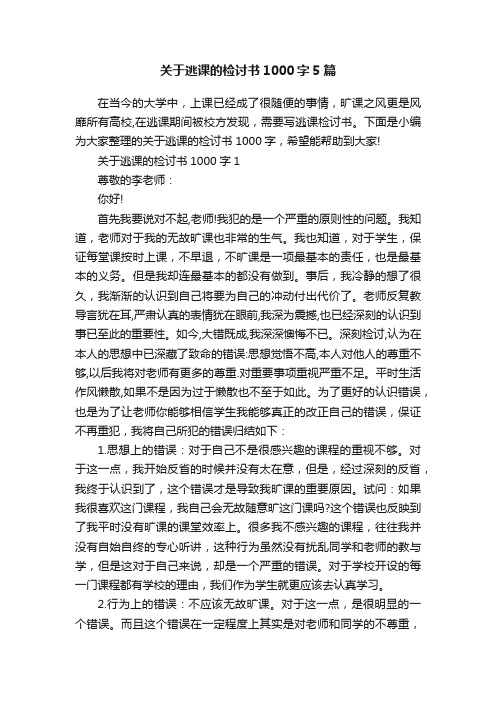 关于逃课的检讨书1000字5篇

在当今的大学中，上课已经成了很随便的事情，旷课之风更是风靡所有高校,在逃课期间被校方发现，需要写逃课检讨书。下面是小编为大家整理的关于逃课的检讨书1000字，希望能帮助到大家!

关于逃课的检讨书1000字1

尊敬的李老师：

你好!

首先我要说对不起,老师!我犯的是一个严重的原则性的问题。我知道，老师对于我的无故旷课也非常的生气。我也知道，对于学生，保证每堂课按时上课，不早退，不旷课是一项最基本的责任，也是最基本的义务。但是我却连最基本的都没有做到。事后，我冷静的想了很久，我渐渐的认识到自己将要为自己的冲动付出代价了。老师反复教导言犹在耳,严肃认真的表情犹在眼前,我深为震撼,也已经深刻的认识到事已至此的重要性。如今,大错既成,我深深懊悔不已。深刻检讨,认为在本人的思想中已深藏了致命的错误:思想觉悟不高,本人对他人的尊重不够,以后我将对老师有更多的尊重.对重要事项重视严重不足。平时生活作风懒散,如果不是因为过于懒散也不至于如此。为了更好的认识错误，也是为了让老师你能够相信学生我能够真正的改正自己的错误，保证不再重犯，我将自己所犯的错误归结如下：

1.思想上的错误：对于自己不是很感兴趣的课程的重视不够。对于这一点，我开始反省的时候并没有太在意，但是，经过深刻的反省，我终于认识到了，这个错误才是导致我旷课的重要原因。试问：如果我很喜欢这门课程，我自己会无故随意旷这门课吗?这个错误也反映到了我平时没有旷课的课堂效率上。很多我不感兴趣的课程，往往我并没有自始自终的专心听讲，这种行为虽然没有扰乱同学和老师的教与学，但是这对于自己来说，却是一个严重的错误。对于学校开设的每一门课程都有学校的理由，我们作为学生就更应该去认真学习。

2.行为上的错误：不应该无故旷课。对于这一点，是很明显的一个错误。而且这个错误在一定程度上其实是对老师和同学的不尊重，